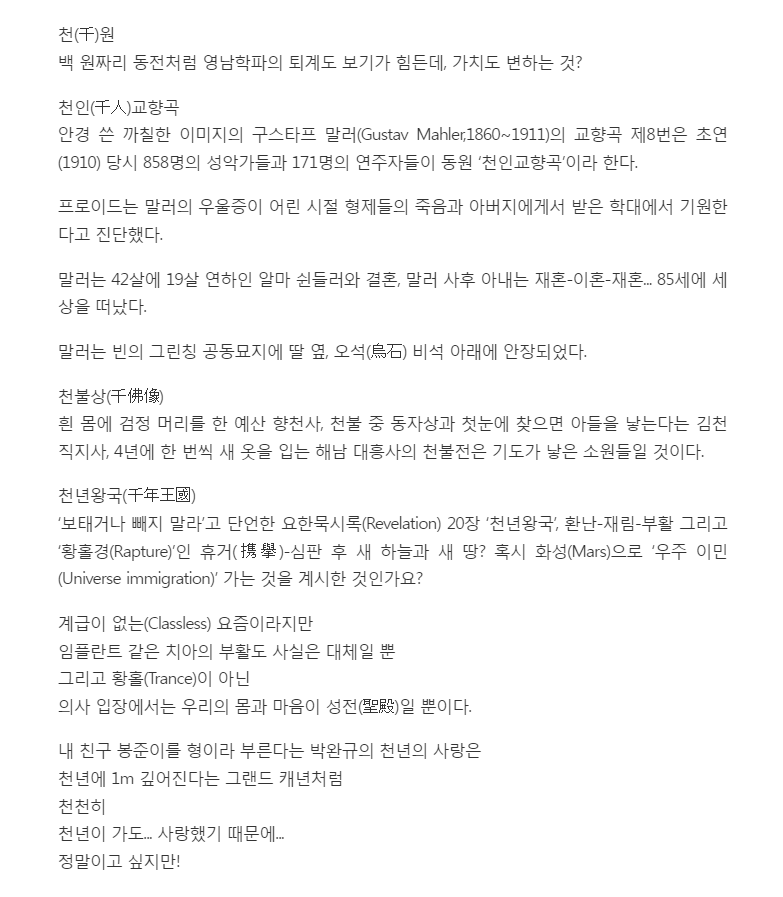 천(千)원
백 원짜리 동전처럼 영남학파의 퇴계도 보기가 힘든데, 가치도 변하는 것?

천인(千人)교향곡
안경 쓴 까칠한 이미지의 구스타프 말러(Gustav Mahler,1860~1911)의 교향곡 제8번은 초연(1910) 당시 858명의 성악가들과 171명의 연주자들이 동원 '천인교향곡'이라 한다.

프로이드는 말러의 우울증이 어린 시절 형제들의 죽음과 아버지에게서 받은 학대에서 기원한다고 진단했다.

말러는 42살에 19살 연하인 알마 쉰들러와 결혼, 말러 사후 아내는 재혼-이혼-재혼... 85세에 세상을 떠났다.

말러는 빈의 그린칭 공동묘지에 딸 옆, 오석(烏石) 비석 아래에 안장되었다.

천불상(千佛像)
흰 몸에 검정 머리를 한 예산 향천사, 천불 중 동자상과 첫눈에 찾으면 아들을 낳는다는 김천 직지사, 4년에 한 번씩 새 옷을 입는 해남 대흥사의 천불전은 기도가 낳은 소원들일 것이다.

천년왕국(千年王國)
'보태거나 빼지 말라'고 단언한 요한묵시록(Revelation) 20장 '천년왕국', 환난-재림-부활 그리고 '황홀경(Rapture)'인 휴거(携擧)-심판 후 새 하늘과 새 땅? 혹시 화성(Mars)으로 '우주 이민(Universe immigration)' 가는 것을 계시한 것인가요?

계급이 없는(Classless) 요즘이라지만
임플란트 같은 치아의 부활도 사실은 대체일 뿐
그리고 황홀(Trance)이 아닌
의사 입장에서는 우리의 몸과 마음이 성전(聖殿)일 뿐이다.

내 친구 봉준이를 형이라 부른다는 박완규의 천년의 사랑은
천년에 1m 깊어진다는 그랜드 캐년처럼
천천히
천년이 가도... 사랑했기 때문에...
정말이고 싶지만!